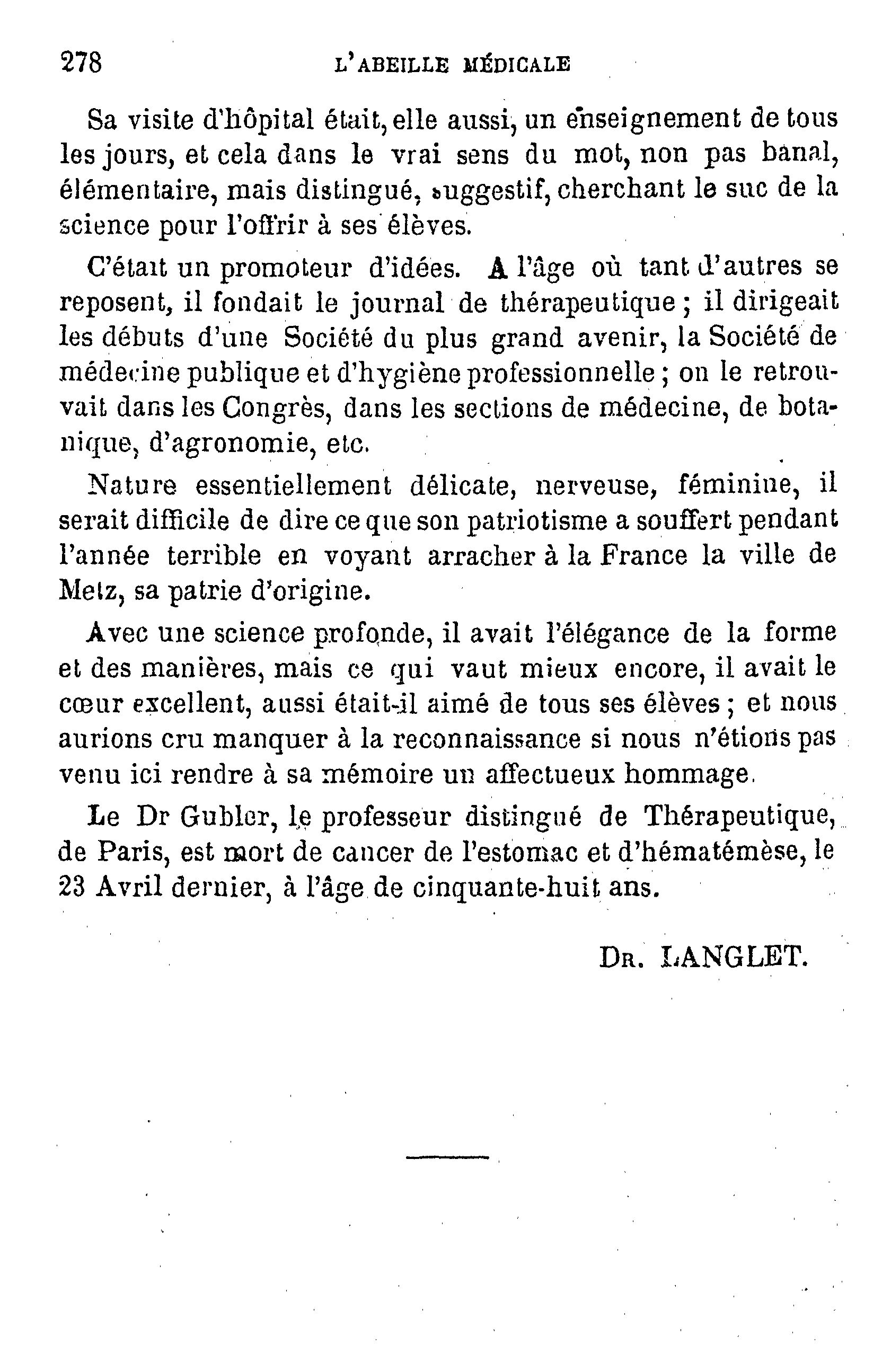 278 L'ABEILLE MÉDICALE

Sa visite d'hôpital était, elle aussi, un enseignement de tous les jours, et cela dans le vrai sens du mot, non pas banal, élémentaire, mais distingué, suggestif, cherchant le suc de la science pour l'offrir à ses élèves.

C'était un promoteur d'idées. A l'âge où tant d'autres se reposent, il fondait le journal de thérapeutique ; il dirigeait les débuts d'une Société du plus grand avenir, la Société de médecine publique et d'hygiène professionnelle ; on le retrouvait dans les Congrès, dans les sections de médecine, de botanique, d'agronomie, etc.

Nature essentiellement délicate, nerveuse, féminine, il serait difficile de dire ce que son patriotisme a souffert pendant l'année terrible en voyant arracher à la France la ville de Metz, sa patrie d'origine.

Avec une science profonde, il avait l'élégance de la forme et des manières, mais ce qui vaut mieux encore, il avait le cœur excellent, aussi était-il aimé de tous ses élèves ; et nous aurions cru manquer à la reconnaissance si nous n'étions pas venu ici rendre à sa mémoire un affectueux hommage.

Le Dr Gubler, le professeur distingué de Thérapeutique, de Paris, est mort de cancer de l'estomac et d'hématémèse, le 23 Avril dernier, à l'âge de cinquante-huit ans.

Dr. LANGLET.